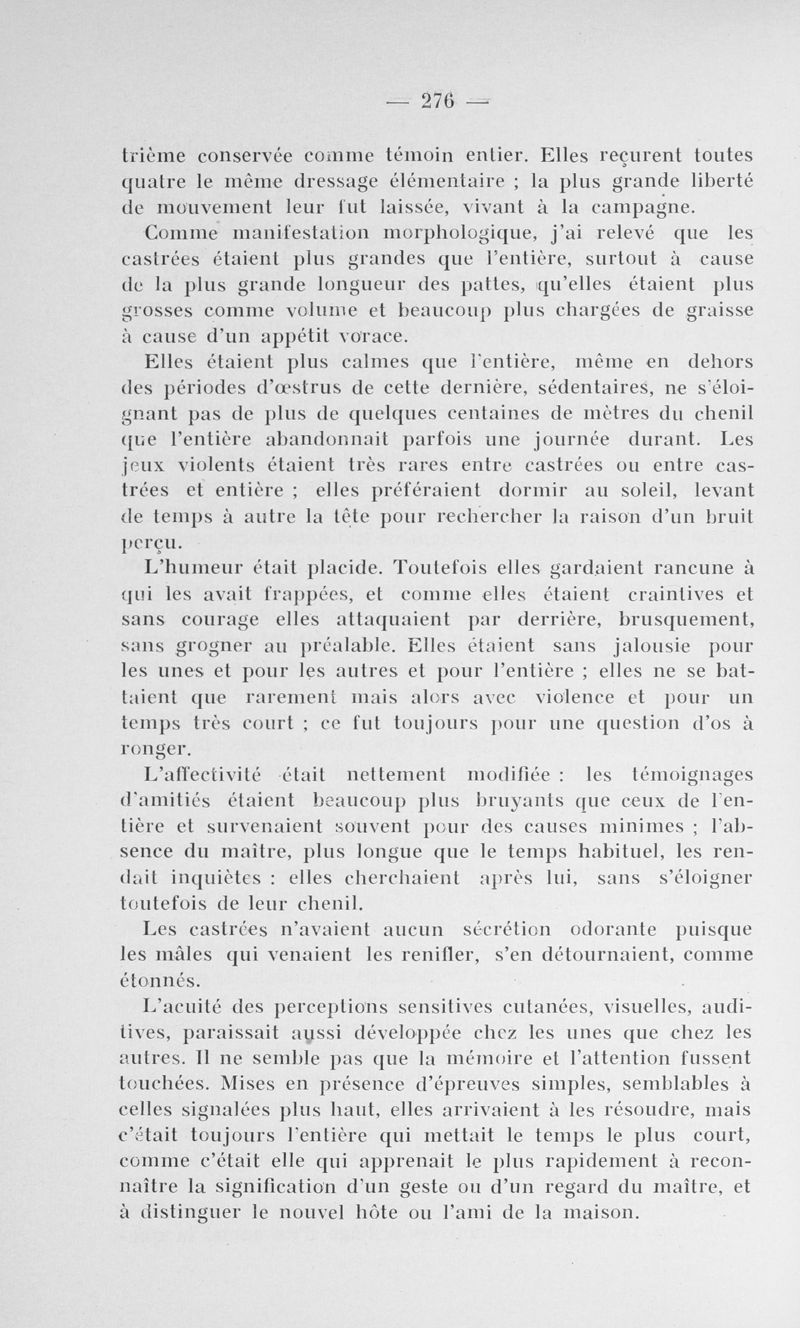 — 276 —

trième conservée comme témoin entier. Elles reçurent toutes quatre le même dressage élémentaire ; la plus grande liberté de mouvement leur fut laissée, vivant à la campagne.

Comme manifestation morphologique, j'ai relevé que les castrées étaient plus grandes que l'entière, surtout à cause de la plus grande longueur des pattes, qu'elles étaient plus grosses comme volume et beaucoup plus chargées de graisse à cause d'un appétit vorace.

Elles étaient plus calmes que l'entière, même en dehors des périodes d'œstrus de cette dernière, sédentaires, ne s'éloignant pas de plus de quelques centaines de mètres du chenil que l'entière abandonnait parfois une journée durant. Les jeux violents étaient très rares entre castrées ou entre castrées et entière ; elles préféraient dormir au soleil, levant de temps à autre la tête pour rechercher la raison d'un bruit perçu.

L'humeur était placide. Toutefois elles gardaient rancune à qui les avait frappées, et comme elles étaient craintives et sans courage elles attaquaient par derrière, brusquement, sans grogner au préalable. Elles étaient sans jalousie pour les unes et pour les autres et pour l'entière ; elles ne se battaient que rarement mais alors avec violence et pour un temps très court ; ce fut toujours pour une question d'os à ronger.

L'affectivité était nettement modifiée : les témoignages d'amitiés étaient beaucoup plus bruyants que ceux de l'entière et survenaient souvent pour des causes minimes ; l'absence du maître, plus longue que le temps habituel, les rendait inquiètes : elles cherchaient après lui, sans s'éloigner toutefois de leur chenil.

Les castrées n'avaient aucun sécrétion odorante puisque les mâles qui venaient les renifler, s'en détournaient, comme étonnés.

L'acuité des perceptions sensitives cutanées, visuelles, auditives, paraissait aussi développée chez les unes que chez les autres. Il ne semble pas que la mémoire et l'attention fussent touchées. Mises en présence d'épreuves simples, semblables à celles signalées plus haut, elles arrivaient à les résoudre, mais c'était toujours l'entière qui mettait le temps le plus court, comme c'était elle qui apprenait le plus rapidement à reconnaître la signification d'un geste ou d'un regard du maître, et à distinguer le nouvel hôte ou l'ami de la maison.